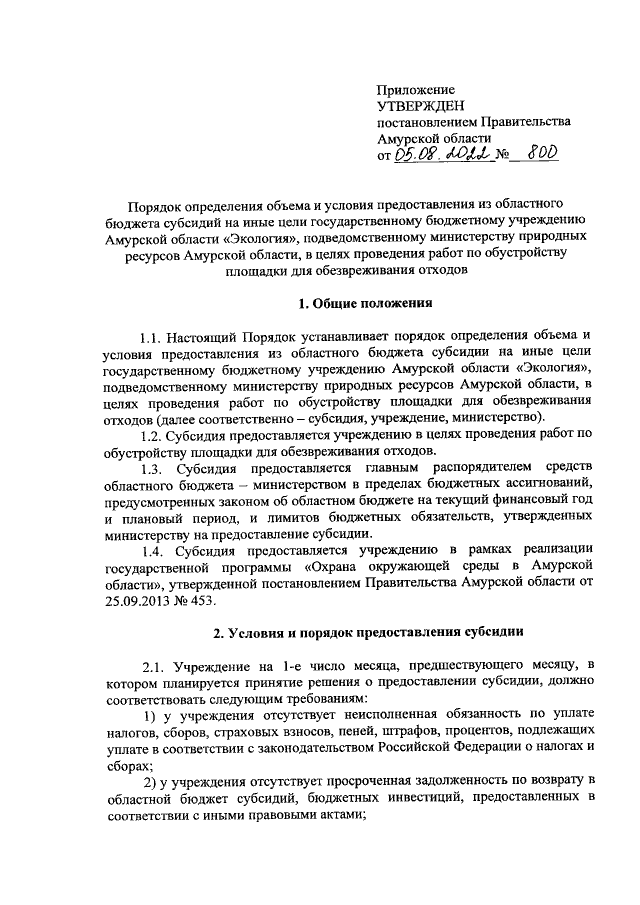 Приложение
УТВЕРЖДЕН
постановлением Правительства
Амурской области
от 05.08.2022 № 800

Порядок определения объема и условия предоставления из областного бюджета субсидий на иные цели государственному бюджетному учреждению Амурской области «Экология», подведомственному министерству природных ресурсов Амурской области, в целях проведения работ по обустройству площадки для обезвреживания отходов

1. Общие положения

1.1. Настоящий Порядок устанавливает порядок определения объема и условия предоставления из областного бюджета субсидии на иные цели государственному бюджетному учреждению Амурской области «Экология», подведомственному министерству природных ресурсов Амурской области, в целях проведения работ по обустройству площадки для обезвреживания отходов (далее соответственно – субсидия, учреждение, министерство).

1.2. Субсидия предоставляется учреждению в целях проведения работ по обустройству площадки для обезвреживания отходов.

1.3. Субсидия предоставляется главным распорядителем средств областного бюджета – министерством в пределах бюджетных ассигнований, предусмотренных законом об областном бюджете на текущий финансовый год и плановый период, и лимитов бюджетных обязательств, утвержденных министерству на предоставление субсидии.

1.4. Субсидия предоставляется учреждению в рамках реализации государственной программы «Охрана окружающей среды в Амурской области», утвержденной постановлением Правительства Амурской области от 25.09.2013 № 453.

2. Условия и порядок предоставления субсидии

2.1. Учреждение на 1-е число месяца, предшествующего месяцу, в котором планируется принятие решения о предоставлении субсидии, должно соответствовать следующим требованиям:

1) у учреждения отсутствует неисполненная обязанность по уплате налогов, сборов, страховых взносов, пеней, штрафов, процентов, подлежащих уплате в соответствии с законодательством Российской Федерации о налогах и сборах;

2) у учреждения отсутствует просроченная задолженность по возврату в областной бюджет субсидий, бюджетных инвестиций, предоставленных в соответствии с иными правовыми актами;